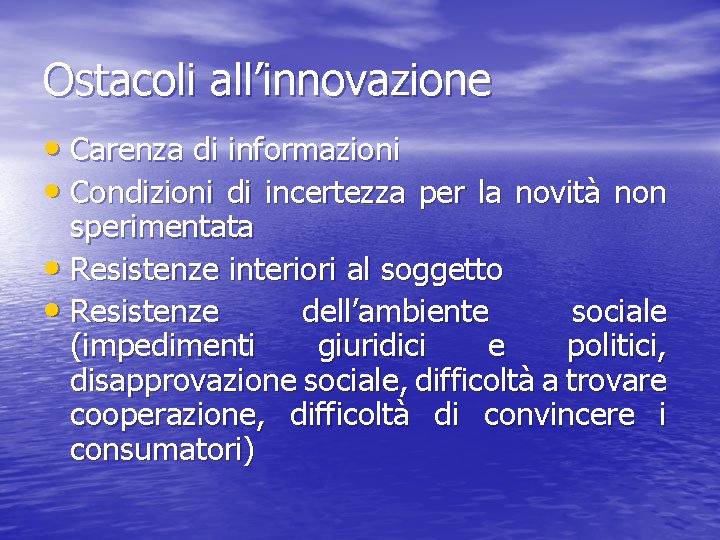 Ostacoli all’innovazione

• Carenza di informazioni
• Condizioni di incertezza per la novità non sperimentata
• Resistenze interiori al soggetto
• Resistenze dell’ambiente sociale (impedimenti giuridici e politici, disapprovazione sociale, difficoltà a trovare cooperazione, difficoltà di convincere i consumatori)